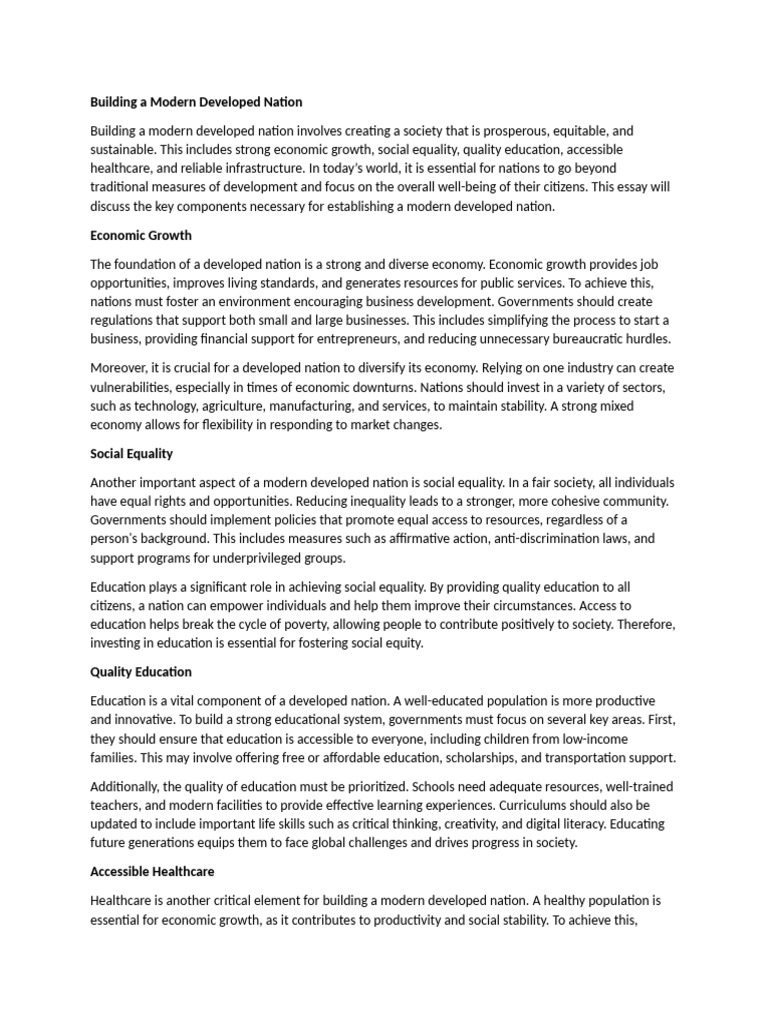 Building a Modern Developed Nation

Building a modern developed nation involves creating a society that is prosperous, equitable, and sustainable. This includes strong economic growth, social equality, quality education, accessible healthcare, and reliable infrastructure. In today's world, it is essential for nations to go beyond traditional measures of development and focus on the overall well-being of their citizens. This essay will discuss the key components necessary for establishing a modern developed nation.

Economic Growth

The foundation of a developed nation is a strong and diverse economy. Economic growth provides job opportunities, improves living standards, and generates resources for public services. To achieve this, nations must foster an environment encouraging business development. Governments should create regulations that support both small and large businesses. This includes simplifying the process to start a business, providing financial support for entrepreneurs, and reducing unnecessary bureaucratic hurdles.

Moreover, it is crucial for a developed nation to diversify its economy. Relying on one industry can create vulnerabilities, especially in times of economic downturns. Nations should invest in a variety of sectors, such as technology, agriculture, manufacturing, and services, to maintain stability. A strong mixed economy allows for flexibility in responding to market changes.

Social Equality

Another important aspect of a modern developed nation is social equality. In a fair society, all individuals have equal rights and opportunities. Reducing inequality leads to a stronger, more cohesive community. Governments should implement policies that promote equal access to resources, regardless of a person's background. This includes measures such as affirmative action, anti-discrimination laws, and support programs for underprivileged groups.

Education plays a significant role in achieving social equality. By providing quality education to all citizens, a nation can empower individuals and help them improve their circumstances. Access to education helps break the cycle of poverty, allowing people to contribute positively to society. Therefore, investing in education is essential for fostering social equity.

Quality Education

Education is a vital component of a developed nation. A well-educated population is more productive and innovative. To build a strong educational system, governments must focus on several key areas. First, they should ensure that education is accessible to everyone, including children from low-income families. This may involve offering free or affordable education, scholarships, and transportation support.

Additionally, the quality of education must be prioritized. Schools need adequate resources, well-trained teachers, and modern facilities to provide effective learning experiences. Curriculums should also be updated to include important life skills such as critical thinking, creativity, and digital literacy. Educating future generations equips them to face global challenges and drives progress in society.

Accessible Healthcare

Healthcare is another critical element for building a modern developed nation. A healthy population is essential for economic growth, as it contributes to productivity and social stability. To achieve this,